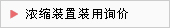 浓缩装置装用询价